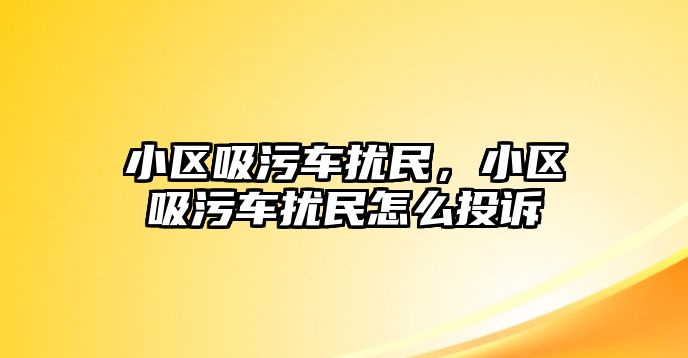 小区吸污车扰民，小区吸污车扰民怎么投诉